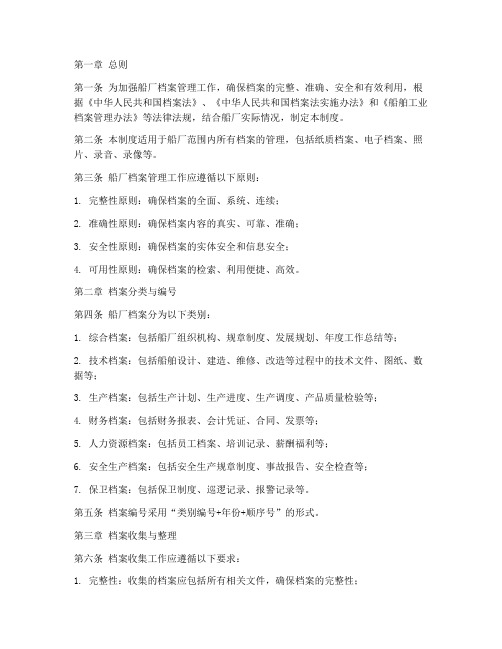 第一章 总则

第一条 为加强船厂档案管理工作，确保档案的完整、准确、安全和有效利用，根据《中华人民共和国档案法》、《中华人民共和国档案法实施办法》和《船舶工业档案管理办法》等法律法规，结合船厂实际情况，制定本制度。

第二条 本制度适用于船厂范围内所有档案的管理，包括纸质档案、电子档案、照片、录音、录像等。

第三条 船厂档案管理工作应遵循以下原则：

1. 完整性原则：确保档案的全面、系统、连续；

2. 准确性原则：确保档案内容的真实、可靠、准确；

3. 安全性原则：确保档案的实体安全和信息安全；

4. 可用性原则：确保档案的检索、利用便捷、高效。

第二章 档案分类与编号

第四条 船厂档案分为以下类别：

1. 综合档案：包括船厂组织机构、规章制度、发展规划、年度工作总结等；

2. 技术档案：包括船舶设计、建造、维修、改造等过程中的技术文件、图纸、数据等；

3. 生产档案：包括生产计划、生产进度、生产调度、产品质量检验等；

4. 财务档案：包括财务报表、会计凭证、合同、发票等；

5. 人力资源档案：包括员工档案、培训记录、薪酬福利等；

6. 安全生产档案：包括安全生产规章制度、事故报告、安全检查等；

7. 保卫档案：包括保卫制度、巡逻记录、报警记录等。

第五条 档案编号采用“类别编号+年份+顺序号”的形式。

第三章 档案收集与整理

第六条 档案收集工作应遵循以下要求：

1. 完整性：收集的档案应包括所有相关文件，确保档案的完整性；